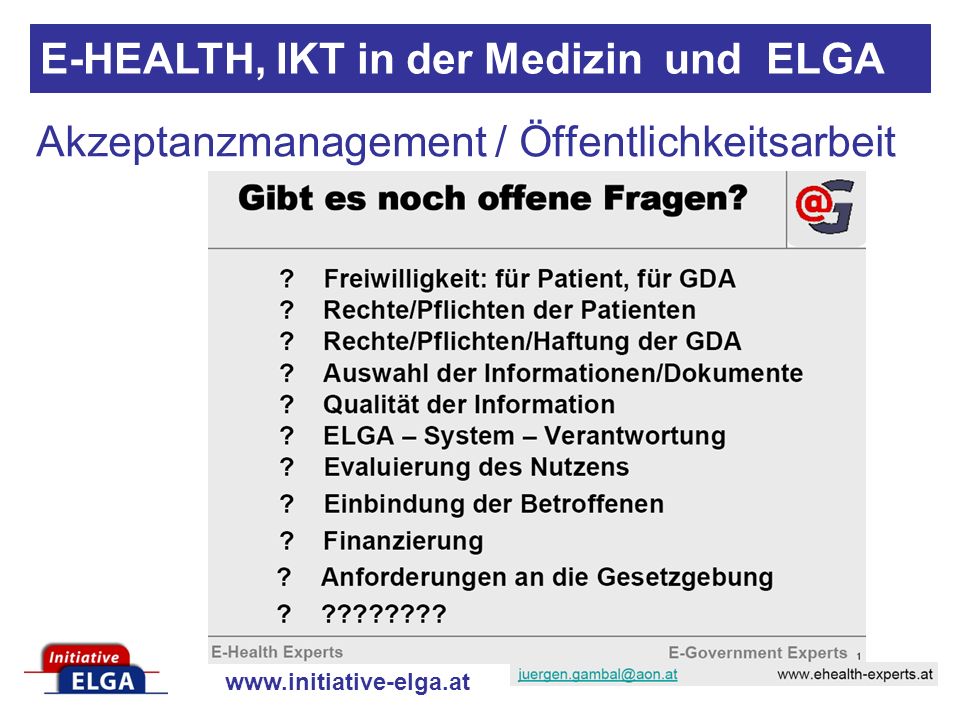 E-HEALTH, IKT in der Medizin und ELGA

Akzeptanzmanagement / Öffentlichkeitsarbeit

Gibt es noch offene Fragen?

@G

? Freiwilligkeit: für Patient, für GDA
? Rechte/Pflichten der Patienten
? Rechte/Pflichten/Haftung der GDA
? Auswahl der Informationen/Dokumente
? Qualität der Information
? ELGA – System – Verantwortung
? Evaluierung des Nutzens
? Einbindung der Betroffenen
? Finanzierung
? Anforderungen an die Gesetzgebung
? ????????

E-Health Experts

E-Government Experts 1

Initiative ELGA

www.initiative-elga.at

juergen.gambal@aon.at

www.ehealth-experts.at